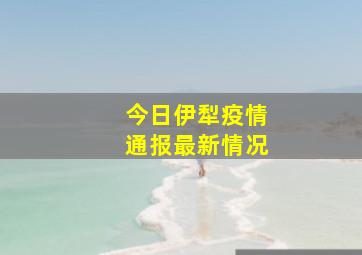 今日伊犁疫情
通报最新情况